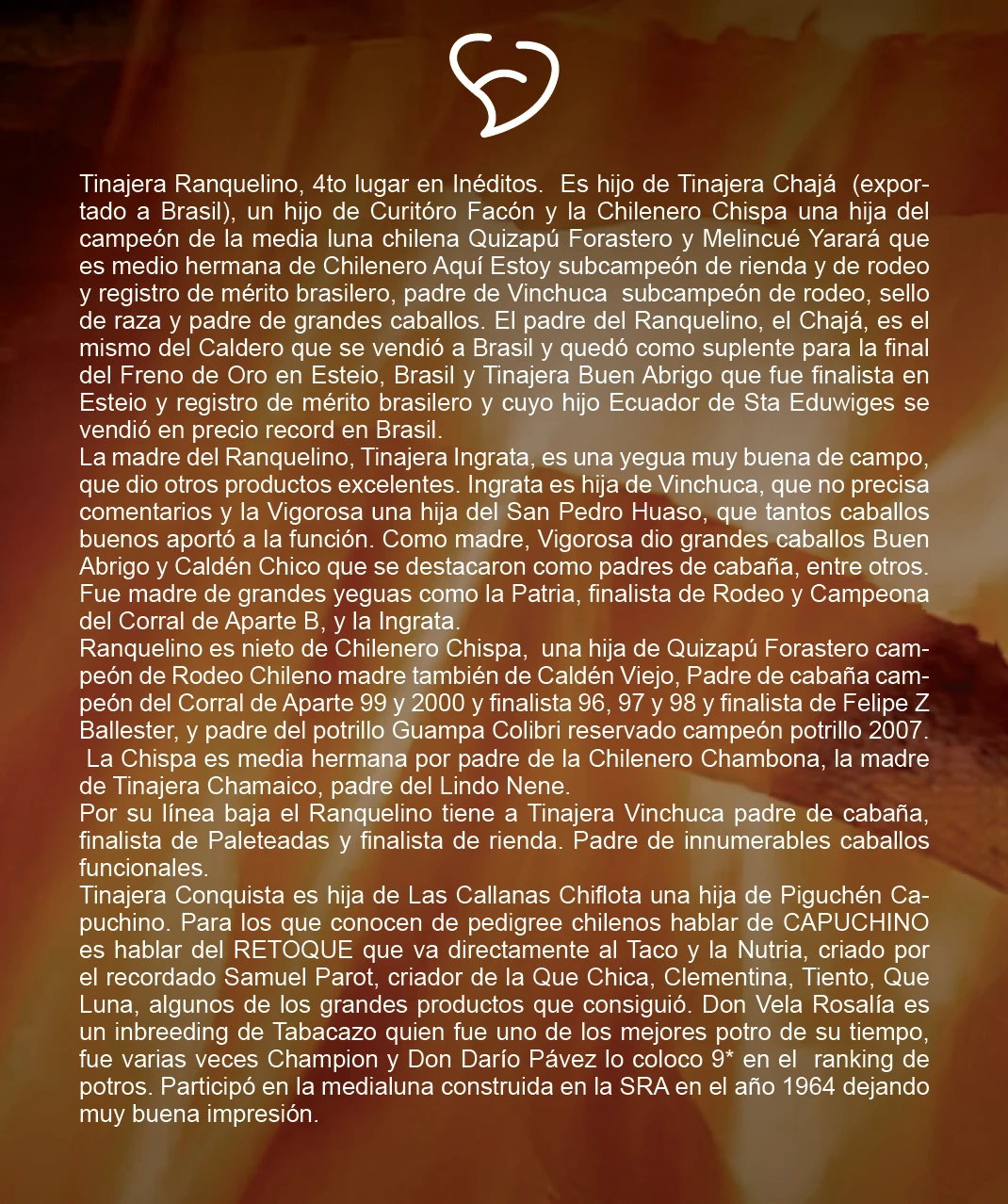 Tinajera Ranquelino, 4to lugar en Inéditos. Es hijo de Tinajera Chajá (exportado a Brasil), un hijo de Curitóro Facón y la Chilenero Chispa una hija del campeón de la media luna chilena Quizapú Forastero y Melincué Yarará que es medio hermana de Chilenero Aquí Estoy subcampeón de rienda y de rodeo y registro de mérito brasilero, padre de Vinchuca subcampeón de rodeo, sello de raza y padre de grandes caballos. El padre del Ranquelino, el Chajá, es el mismo del Caldero que se vendió a Brasil y quedó como suplente para la final del Freno de Oro en Esteio, Brasil y Tinajera Buen Abrigo que fue finalista en Esteio y registro de mérito brasilero y cuyo hijo Ecuador de Sta Eduwiges se vendió en precio record en Brasil.
La madre del Ranquelino, Tinajera Ingrata, es una yegua muy buena de campo, que dio otros productos excelentes. Ingrata es hija de Vinchuca, que no precisa comentarios y la Vigorosa una hija del San Pedro Huaso, que tantos caballos buenos aportó a la función. Como madre, Vigorosa dio grandes caballos Buen Abrigo y Caldén Chico que se destacaron como padres de cabaña, entre otros. Fue madre de grandes yeguas como la Patria, finalista de Rodeo y Campeona del Corral de Aparte B, y la Ingrata.
Ranquelino es nieto de Chilenero Chispa, una hija de Quizapú Forastero campeón de Rodeo Chileno madre también de Caldén Viejo, Padre de cabaña campeón del Corral de Aparte 99 y 2000 y finalista 96, 97 y 98 y finalista de Felipe Z Ballester, y padre del potrillo Guampa Colibri reservado campeón potrillo 2007. La Chispa es media hermana por padre de la Chilenero Chambona, la madre de Tinajera Chamaico, padre del Lindo Nene.
Por su línea baja el Ranquelino tiene a Tinajera Vinchuca padre de cabaña, finalista de Paleteadas y finalista de rienda. Padre de innumerables caballos funcionales.
Tinajera Conquista es hija de Las Callanas Chiflota una hija de Piguchén Capuchino. Para los que conocen de pedigree chilenos hablar de CAPUCHINO es hablar del RETOQUE que va directamente al Taco y la Nutria, criado por el recordado Samuel Parot, criador de la Que Chica, Clementina, Tiento, Que Luna, algunos de los grandes productos que consiguió. Don Vela Rosalía es un inbreeding de Tabacazo quien fue uno de los mejores potro de su tiempo, fue varias veces Champion y Don Darío Pávez lo coloco 9* en el ranking de potros. Participó en la medialuna construida en la SRA en el año 1964 dejando muy buena impresión.